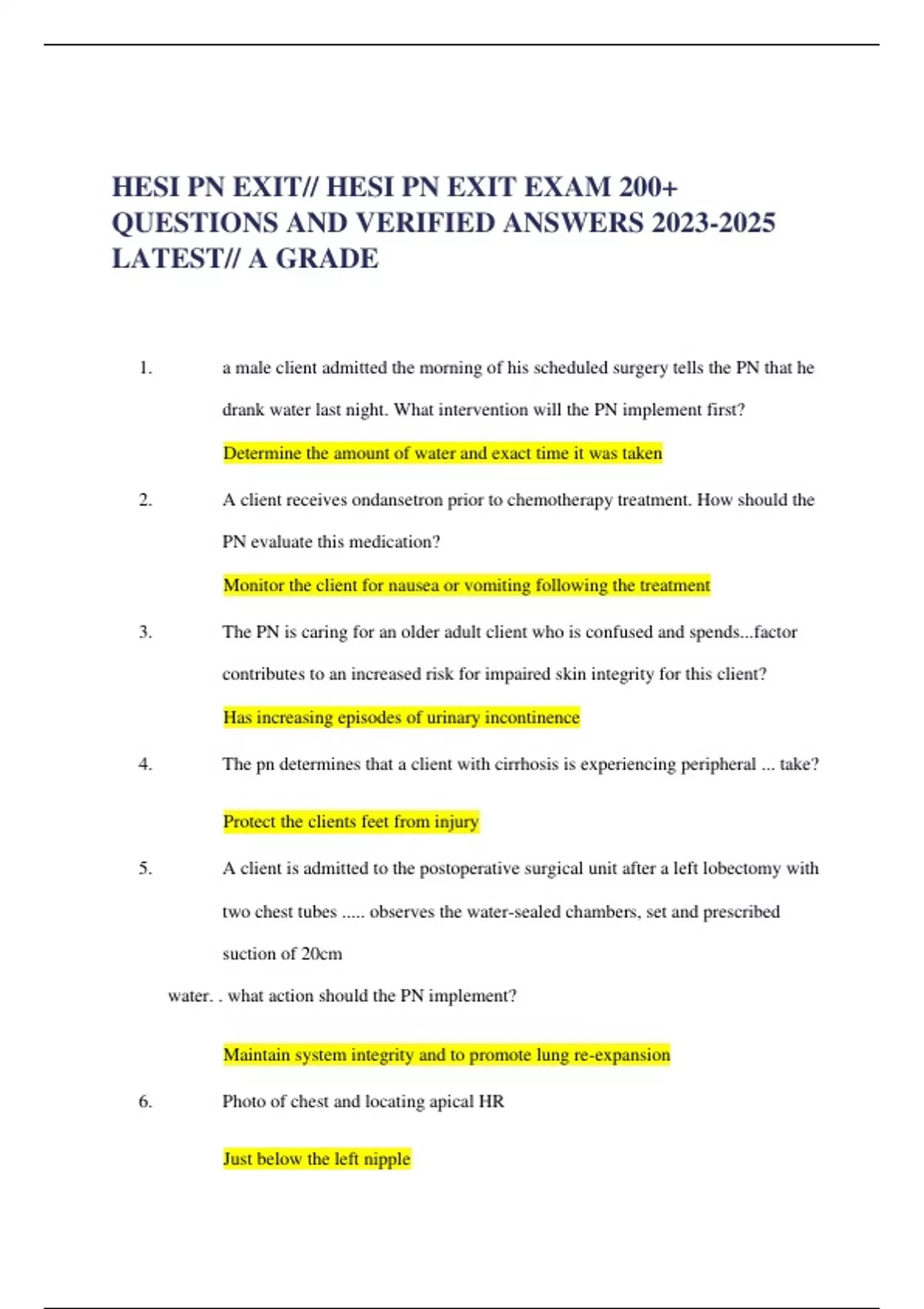 HESI PN EXIT// HESI PN EXIT EXAM 200+ QUESTIONS AND VERIFIED ANSWERS 2023-2025 LATEST// A GRADE

1. a male client admitted the morning of his scheduled surgery tells the PN that he drank water last night. What intervention will the PN implement first?

Determine the amount of water and exact time it was taken

2. A client receives ondansetron prior to chemotherapy treatment. How should the PN evaluate this medication?

Monitor the client for nausea or vomiting following the treatment

3. The PN is caring for an older adult client who is confused and spends...factor contributes to an increased risk for impaired skin integrity for this client?

Has increasing episodes of urinary incontinence

4. The pn determines that a client with cirrhosis is experiencing peripheral ... take?

Protect the clients feet from injury

5. A client is admitted to the postoperative surgical unit after a left lobectomy with two chest tubes ..... observes the water-sealed chambers, set and prescribed suction of 20cm

water. . what action should the PN implement?

Maintain system integrity and to promote lung re-expansion

6. Photo of chest and locating apical HR

Just below the left nipple